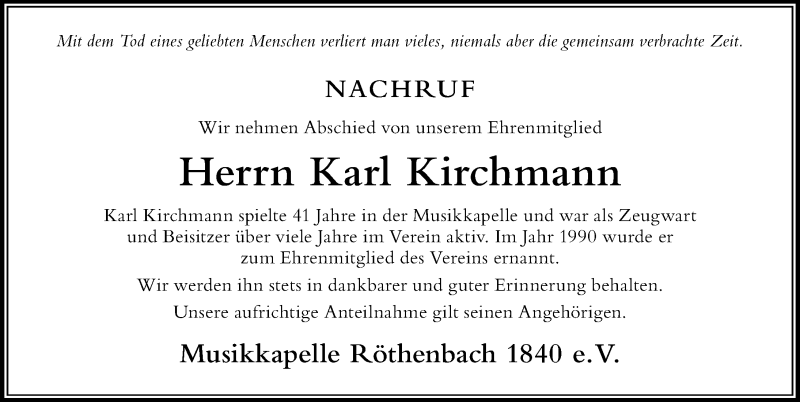 Mit dem Tod eines geliebten Menschen verliert man vieles, niemals aber die gemeinsam verbrachte Zeit.

NACHRUF

Wir nehmen Abschied von unserem Ehrenmitglied

Herrn Karl Kirchmann

Karl Kirchmann spielte 41 Jahre in der Musikkapelle und war als Zeugwart und Beisitzer über viele Jahre im Verein aktiv. Im Jahr 1990 wurde er zum Ehrenmitglied des Vereins ernannt.

Wir werden ihn stets in dankbarer und guter Erinnerung behalten.

Unsere aufrichtige Anteilnahme gilt seinen Angehörigen.

Musikkapelle Röthenbach 1840 e.V.